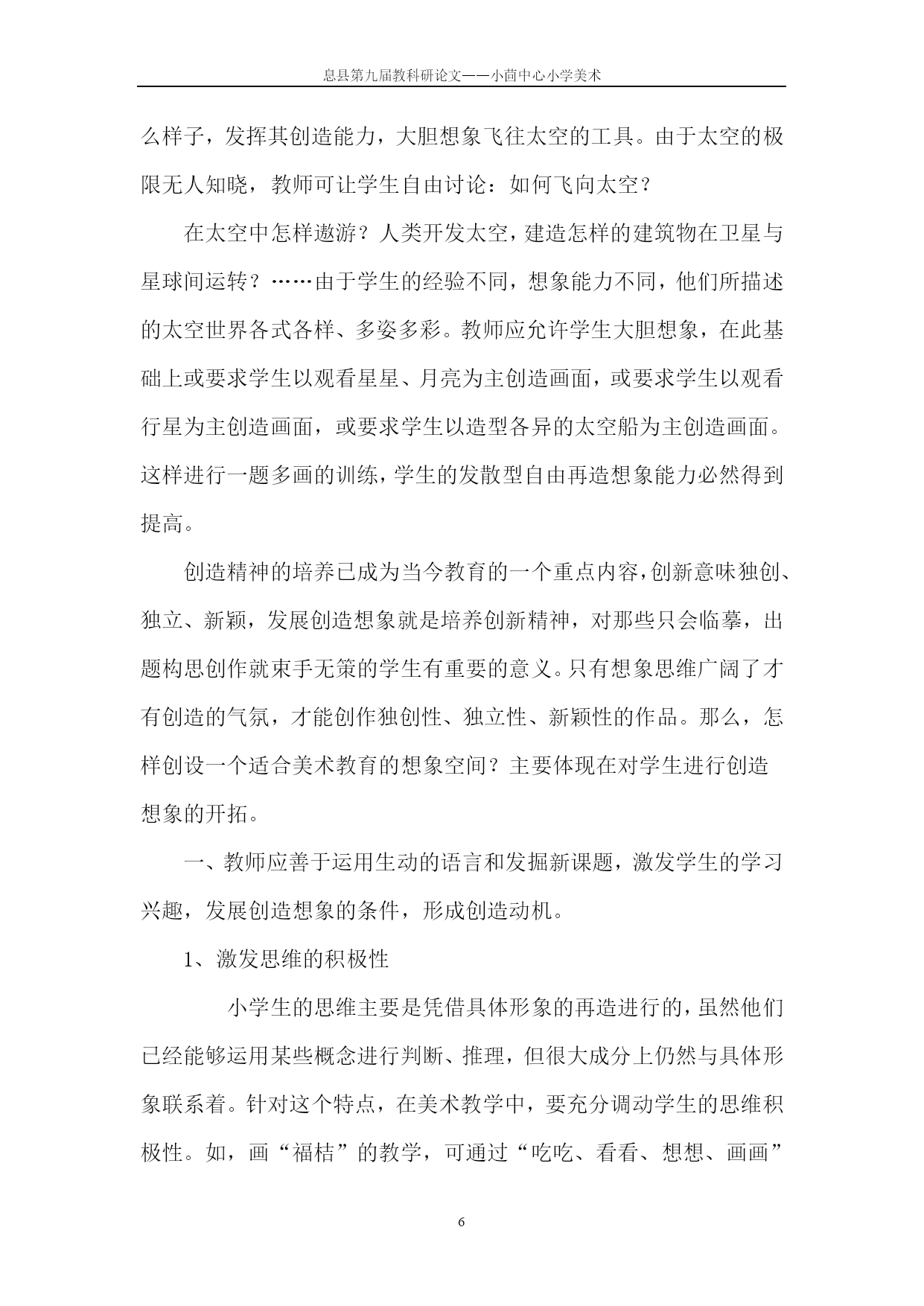 息县第九届教科研论文——小茴中心小学美术

么样子，发挥其创造能力，大胆想象飞往太空的工具。由于太空的极限无人知晓，教师可让学生自由讨论：如何飞向太空？

在太空中怎样遨游？人类开发太空，建造怎样的建筑物在卫星与星球间运转？……由于学生的经验不同，想象能力不同，他们所描述的太空世界各式各样、多姿多彩。教师应允许学生大胆想象，在此基础上或要求学生以观看星星、月亮为主创造画面，或要求学生以观看行星为主创造画面，或要求学生以造型各异的太空船为主创造画面。这样进行一题多画的训练，学生的发散型自由再造想象能力必然得到提高。

创造精神的培养已成为当今教育的一个重点内容，创新意味独创、独立、新颖，发展创造想象就是培养创新精神，对那些只会临摹，出题构思创作就束手无策的学生有重要的意义。只有想象思维广阔了才有创造的气氛，才能创作独创性、独立性、新颖性的作品。那么，怎样创设一个适合美术教育的想象空间？主要体现在对学生进行创造想象的开拓。

一、教师应善于运用生动的语言和发掘新课题，激发学生的学习兴趣，发展创造想象的条件，形成创造动机。

1、激发思维的积极性

小学生的思维主要是凭借具体形象的再造进行的，虽然他们已经能够运用某些概念进行判断、推理，但很大成分上仍然与具体形象联系着。针对这个特点，在美术教学中，要充分调动学生的思维积极性。如，画“福桔”的教学，可通过“吃吃、看看、想想、画画”

6